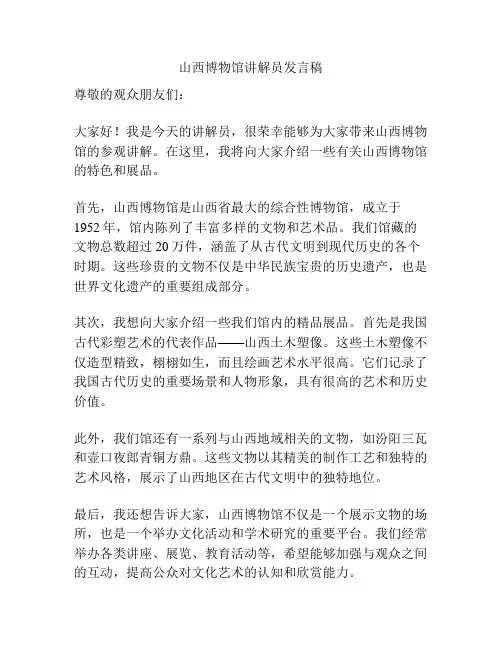 山西博物馆讲解员发言稿

尊敬的观众朋友们：

大家好！我是今天的讲解员，很荣幸能够为大家带来山西博物馆的参观讲解。在这里，我将向大家介绍一些有关山西博物馆的特色和展品。

首先，山西博物馆是山西省最大的综合性博物馆，成立于1952年，馆内陈列了丰富多样的文物和艺术品。我们馆藏的文物总数超过20万件，涵盖了从古代文明到现代历史的各个时期。这些珍贵的文物不仅是中华民族宝贵的历史遗产，也是世界文化遗产的重要组成部分。

其次，我想向大家介绍一些我们馆内的精品展品。首先是我国古代彩塑艺术的代表作品——山西土木塑像。这些土木塑像不仅造型精致，栩栩如生，而且绘画艺术水平很高。它们记录了我国古代历史的重要场景和人物形象，具有很高的艺术和历史价值。

此外，我们馆还有一系列与山西地域相关的文物，如汾阳三瓦和壶口夜郎青铜方鼎。这些文物以其精美的制作工艺和独特的艺术风格，展示了山西地区在古代文明中的独特地位。

最后，我还想告诉大家，山西博物馆不仅是一个展示文物的场所，也是一个举办文化活动和学术研究的重要平台。我们经常举办各类讲座、展览、教育活动等，希望能够加强与观众之间的互动，提高公众对文化艺术的认知和欣赏能力。